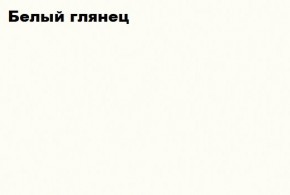 Белый глянец